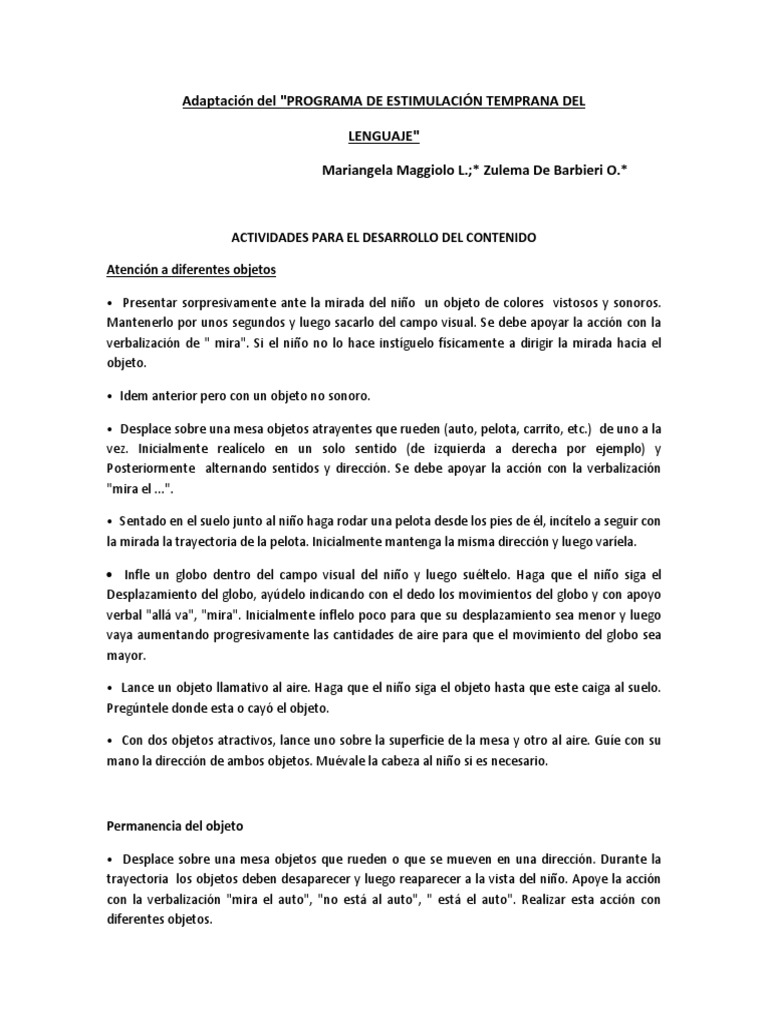 Adaptación del "PROGRAMA DE ESTIMULACIÓN TEMPRANA DEL LENGUAJE"

Mariangela Maggiolo L.;* Zulema De Barbieri O.*

ACTIVIDADES PARA EL DESARROLLO DEL CONTENIDO

Atención a diferentes objetos

• Presentar sorpresivamente ante la mirada del niño un objeto de colores vistosos y sonoros. Mantenerlo por unos segundos y luego sacarlo del campo visual. Se debe apoyar la acción con la verbalización de " mira". Si el niño no lo hace instíguelo físicamente a dirigir la mirada hacia el objeto.

• Idem anterior pero con un objeto no sonoro.

• Desplace sobre una mesa objetos atrayentes que rueden (auto, pelota, carrito, etc.) de uno a la vez. Inicialmente realícelo en un solo sentido (de izquierda a derecha por ejemplo) y Posteriormente alternando sentidos y dirección. Se debe apoyar la acción con la verbalización "mira el ...".

• Sentado en el suelo junto al niño haga rodar una pelota desde los pies de él, incítelo a seguir con la mirada la trayectoria de la pelota. Inicialmente mantenga la misma dirección y luego varíela.

• Infle un globo dentro del campo visual del niño y luego suéltelo. Haga que el niño siga el Desplazamiento del globo, ayúdelo indicando con el dedo los movimientos del globo y con apoyo verbal "allá va", "mira". Inicialmente ínflelo poco para que su desplazamiento sea menor y luego vaya aumentando progresivamente las cantidades de aire para que el movimiento del globo sea mayor.

• Lance un objeto llamativo al aire. Haga que el niño siga el objeto hasta que este caiga al suelo. Pregúntele donde esta o cayó el objeto.

• Con dos objetos atractivos, lance uno sobre la superficie de la mesa y otro al aire. Guíe con su mano la dirección de ambos objetos. Muévale la cabeza al niño si es necesario.

Permanencia del objeto

• Desplace sobre una mesa objetos que rueden o que se mueven en una dirección. Durante la trayectoria los objetos deben desaparecer y luego reaparecer a la vista del niño. Apoye la acción con la verbalización "mira el auto", "no está al auto", " está el auto". Realizar esta acción con diferentes objetos.